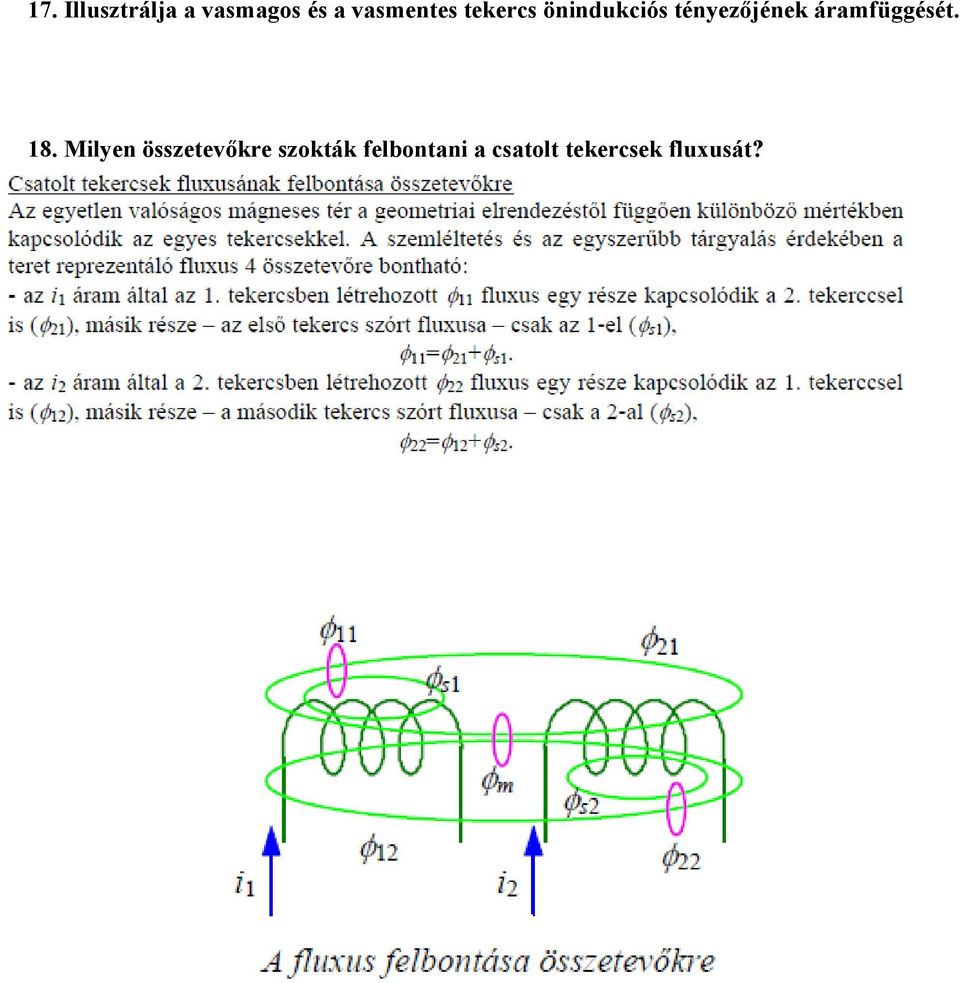 17. Illusztrálja a vasmagos és a vasmentes tekercs önindukciós tényezőjének áramfüggését.

18. Milyen összetevőkre szokták felbontani a csatolt tekercsek fluxusát?

Csatolt tekercsek fluxusának felbontása összetevőkre

Az egyetlen valóságos mágneses tér a geometriai elrendezéstől függően különböző mértékben kapcsolódik az egyes tekercsekkel. A szemléltetés és az egyszerűbb tárgyalás érdekében a teret reprezentáló fluxus 4 összetevőre bontható:

- az $i_1$ áram által az 1. tekercsben létrehozott $\phi_{11}$ fluxus egy része kapcsolódik a 2. tekerccsel is ($\phi_{21}$), másik része – az első tekercs szórt fluxusa – csak az 1-el ($\phi_{s1}$),

$\phi_{11}=\phi_{21}+\phi_{s1}$.

- az $i_2$ áram által a 2. tekercsben létrehozott $\phi_{22}$ fluxus egy része kapcsolódik az 1. tekerccsel is ($\phi_{12}$), másik része – a második tekercs szórt fluxusa – csak a 2-al ($\phi_{s2}$),

$\phi_{22}=\phi_{12}+\phi_{s2}$.

$\phi_{11}$ $\phi_{21}$ $\phi_{s1}$ $\phi_m$ $\phi_{s2}$ $\phi_{12}$ $\phi_{22}$ $i_1$ $i_2$

A fluxus felbontása összetevőkre